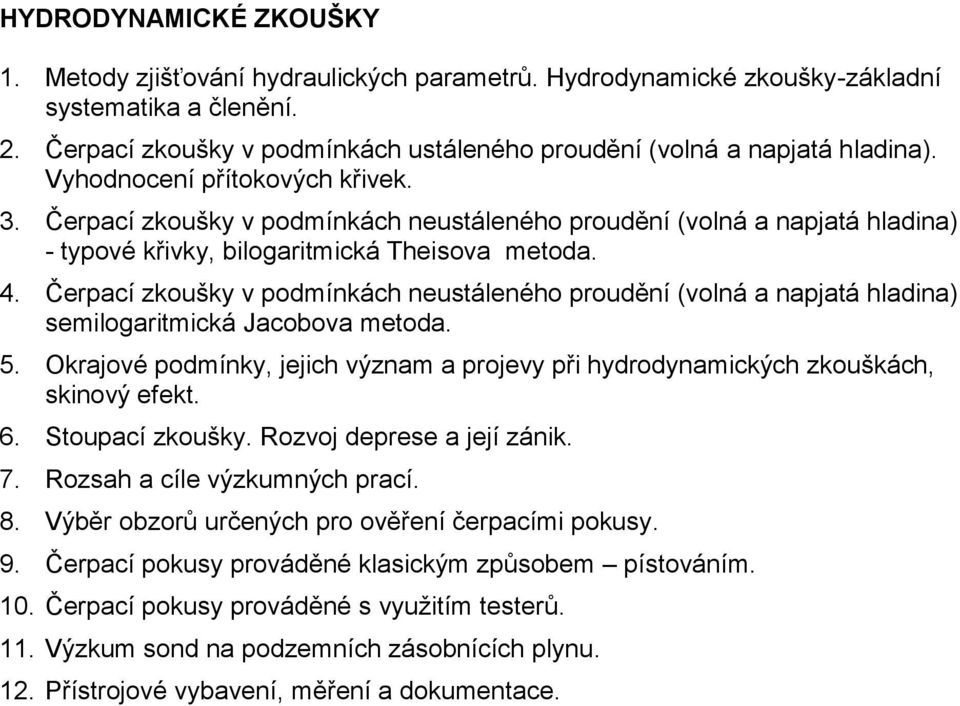 HYDRODYNAMICKÉ ZKOUŠKY

1. Metody zjišťování hydraulických parametrů. Hydrodynamické zkoušky-základní systematika a členění.
2. Čerpací zkoušky v podmínkách ustáleného proudění (volná a napjatá hladina). Vyhodnocení přítokových křivek.
3. Čerpací zkoušky v podmínkách neustáleného proudění (volná a napjatá hladina) - typové křivky, bilogaritmická Theisova metoda.
4. Čerpací zkoušky v podmínkách neustáleného proudění (volná a napjatá hladina) semilogaritmická Jacobova metoda.
5. Okrajové podmínky, jejich význam a projevy při hydrodynamických zkouškách, skinový efekt.
6. Stoupací zkoušky. Rozvoj deprese a její zánik.
7. Rozsah a cíle výzkumných prací.
8. Výběr obzorů určených pro ověření čerpacími pokusy.
9. Čerpací pokusy prováděné klasickým způsobem – pístováním.
10. Čerpací pokusy prováděné s využitím testerů.
11. Výzkum sond na podzemních zásobnících plynu.
12. Přístrojové vybavení, měření a dokumentace.